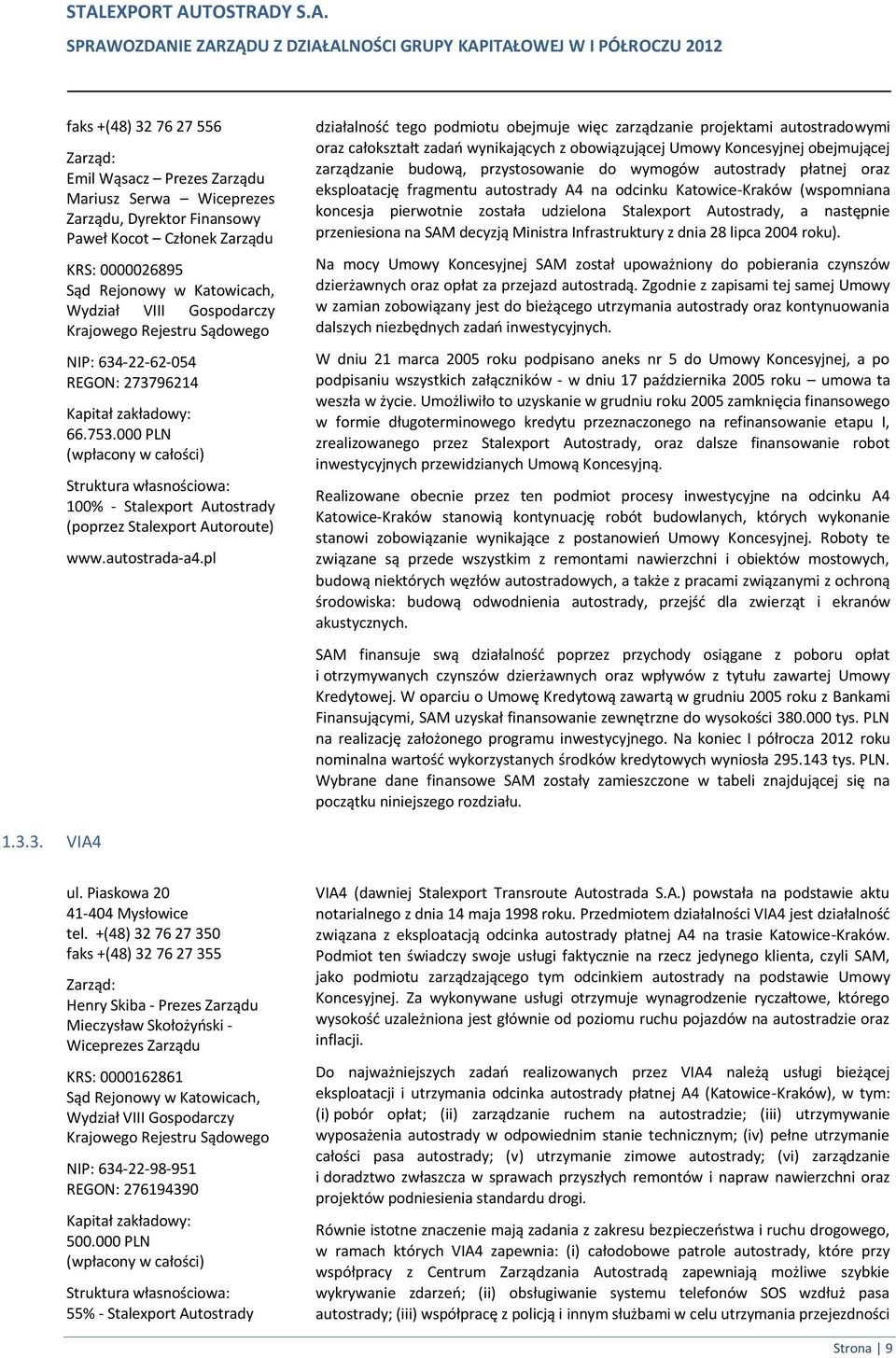 STALEXPORT AUTOSTRADY S.A.

SPRAWOZDANIE ZARZĄDU Z DZIAŁALNOŚCI GRUPY KAPITAŁOWEJ W I PÓŁROCZU 2012

faks +(48) 32 76 27 556

Zarząd:
Emil Wąsacz – Prezes Zarządu
Mariusz Serwa – Wiceprezes Zarządu, Dyrektor Finansowy
Paweł Kocot – Członek Zarządu

KRS: 0000026895
Sąd Rejonowy w Katowicach, Wydział VIII Gospodarczy Krajowego Rejestru Sądowego

NIP: 634-22-62-054
REGON: 273796214

Kapitał zakładowy:
66.753.000 PLN
(wpłacony w całości)

Struktura własnościowa:
100% - Stalexport Autostrady (poprzez Stalexport Autoroute)

www.autostrada-a4.pl

działalność tego podmiotu obejmuje więc zarządzanie projektami autostradowymi oraz całokształt zadań wynikających z obowiązującej Umowy Koncesyjnej obejmującej zarządzanie budową, przystosowanie do wymogów autostrady płatnej oraz eksploatację fragmentu autostrady A4 na odcinku Katowice-Kraków (wspomniana koncesja pierwotnie została udzielona Stalexport Autostrady, a następnie przeniesiona na SAM decyzją Ministra Infrastruktury z dnia 28 lipca 2004 roku).

Na mocy Umowy Koncesyjnej SAM został upoważniony do pobierania czynszów dzierżawnych oraz opłat za przejazd autostradą. Zgodnie z zapisami tej samej Umowy w zamian zobowiązany jest do bieżącego utrzymania autostrady oraz kontynuowania dalszych niezbędnych zadań inwestycyjnych.

W dniu 21 marca 2005 roku podpisano aneks nr 5 do Umowy Koncesyjnej, a po podpisaniu wszystkich załączników - w dniu 17 października 2005 roku – umowa ta weszła w życie. Umożliwiło to uzyskanie w grudniu roku 2005 zamknięcia finansowego w formie długoterminowego kredytu przeznaczonego na refinansowanie etapu I, zrealizowanego przez Stalexport Autostrady, oraz dalsze finansowanie robot inwestycyjnych przewidzianych Umową Koncesyjną.

Realizowane obecnie przez ten podmiot procesy inwestycyjne na odcinku A4 Katowice-Kraków stanowią kontynuację robót budowlanych, których wykonanie stanowi zobowiązanie wynikające z postanowień Umowy Koncesyjnej. Roboty te związane są przede wszystkim z remontami nawierzchni i obiektów mostowych, budową niektórych węzłów autostradowych, a także z pracami związanymi z ochroną środowiska: budową odwodnienia autostrady, przejść dla zwierząt i ekranów akustycznych.

SAM finansuje swą działalność poprzez przychody osiągane z poboru opłat i otrzymywanych czynszów dzierżawnych oraz wpływów z tytułu zawartej Umowy Kredytowej. W oparciu o Umowę Kredytową zawartą w grudniu 2005 roku z Bankami Finansującymi, SAM uzyskał finansowanie zewnętrzne do wysokości 380.000 tys. PLN na realizację założonego programu inwestycyjnego. Na koniec I półrocza 2012 roku nominalna wartość wykorzystanych środków kredytowych wyniosła 295.143 tys. PLN. Wybrane dane finansowe SAM zostały zamieszczone w tabeli znajdującej się na początku niniejszego rozdziału.

1.3.3. VIA4

ul. Piaskowa 20
41-404 Mysłowice
tel. +(48) 32 76 27 350
faks +(48) 32 76 27 355

Zarząd:
Henry Skiba - Prezes Zarządu
Mieczysław Skołożyński - Wiceprezes Zarządu

KRS: 0000162861
Sąd Rejonowy w Katowicach, Wydział VIII Gospodarczy Krajowego Rejestru Sądowego

NIP: 634-22-98-951
REGON: 276194390

Kapitał zakładowy:
500.000 PLN
(wpłacony w całości)

Struktura własnościowa:
55% - Stalexport Autostrady

VIA4 (dawniej Stalexport Transroute Autostrada S.A.) powstała na podstawie aktu notarialnego z dnia 14 maja 1998 roku. Przedmiotem działalności VIA4 jest działalność związana z eksploatacją odcinka autostrady płatnej A4 na trasie Katowice-Kraków. Podmiot ten świadczy swoje usługi faktycznie na rzecz jedynego klienta, czyli SAM, jako podmiotu zarządzającego tym odcinkiem autostrady na podstawie Umowy Koncesyjnej. Za wykonywane usługi otrzymuje wynagrodzenie ryczałtowe, którego wysokość uzależniona jest głównie od poziomu ruchu pojazdów na autostradzie oraz inflacji.

Do najważniejszych zadań realizowanych przez VIA4 należą usługi bieżącej eksploatacji i utrzymania odcinka autostrady płatnej A4 (Katowice-Kraków), w tym: (i) pobór opłat; (ii) zarządzanie ruchem na autostradzie; (iii) utrzymywanie wyposażenia autostrady w odpowiednim stanie technicznym; (iv) pełne utrzymanie całości pasa autostrady; (v) utrzymanie zimowe autostrady; (vi) zarządzanie i doradztwo zwłaszcza w sprawach przyszłych remontów i napraw nawierzchni oraz projektów podniesienia standardu drogi.

Równie istotne znaczenie mają zadania z zakresu bezpieczeństwa i ruchu drogowego, w ramach których VIA4 zapewnia: (i) całodobowe patrole autostrady, które przy współpracy z Centrum Zarządzania Autostradą zapewniają możliwe szybkie wykrywanie zdarzeń; (ii) obsługiwanie systemu telefonów SOS wzdłuż pasa autostrady; (iii) współpracę z policją i innym służbami w celu utrzymania przejezdności

Strona | 9